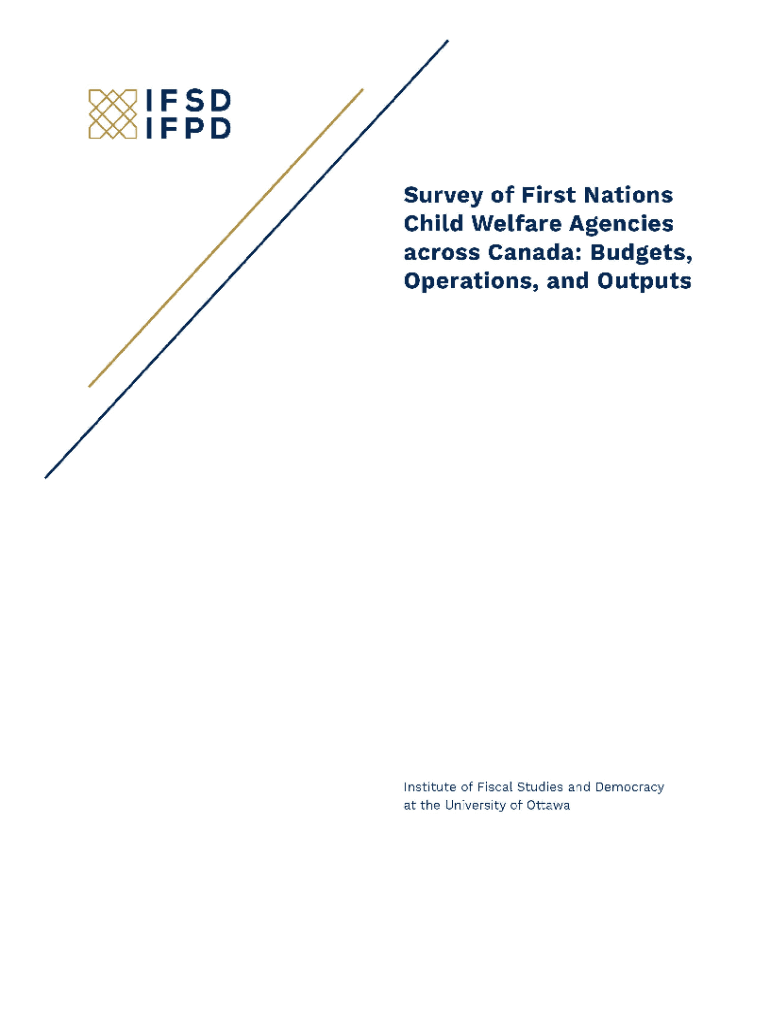 IFSD
IFPD

Survey of First Nations Child Welfare Agencies across Canada: Budgets, Operations, and Outputs

Institute of Fiscal Studies and Democracy
at the University of Ottawa